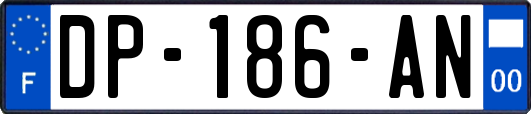 F

DP-186-AN

00